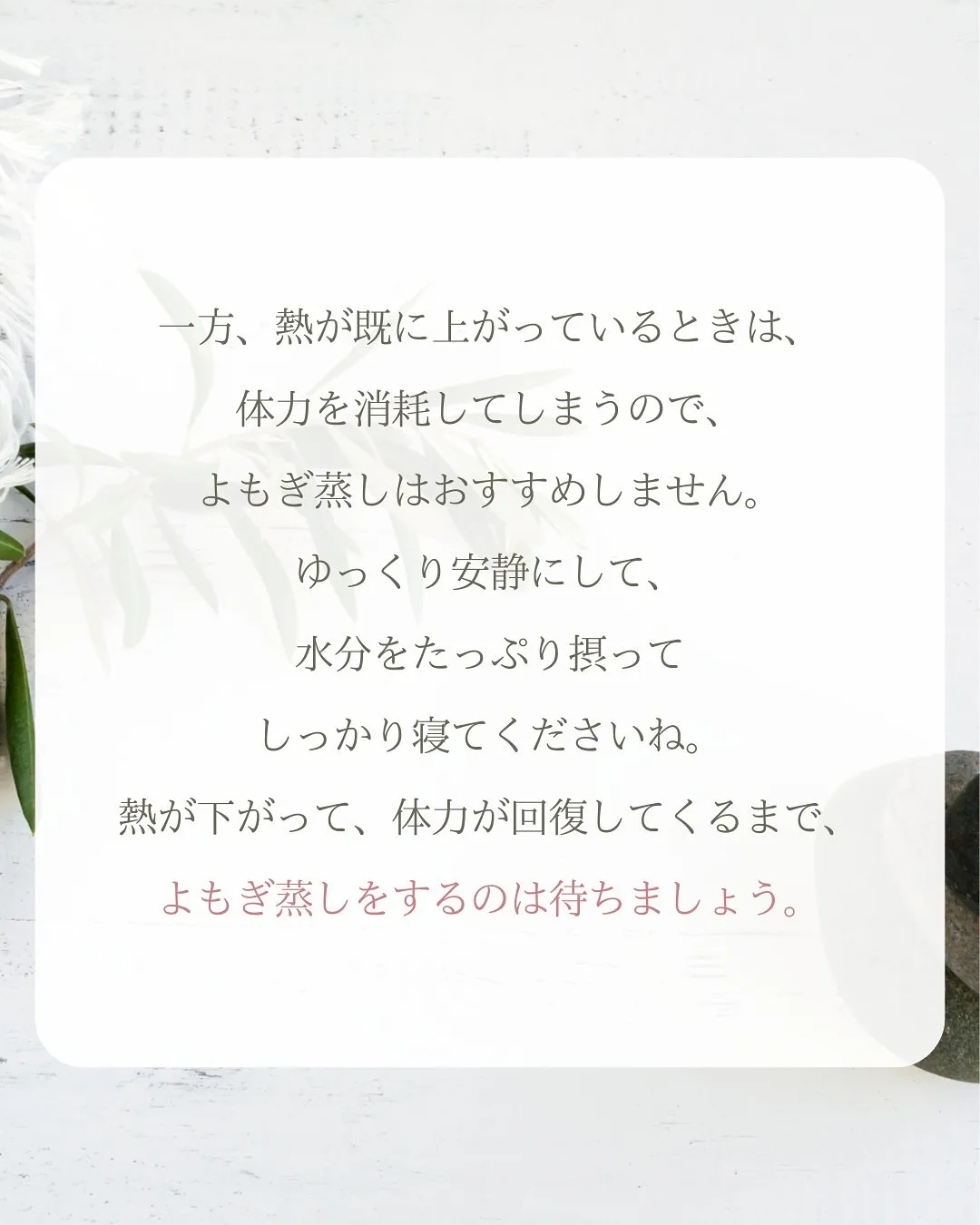 一方、熱が既に上がっているときは、
体力を消耗してしまうので、
よもぎ蒸しはおすすめしません。
ゆっくり安静にして、
水分をたっぷり摂って
しっかり寝てくださいね。
熱が下がって、体力が回復してくるまで、
よもぎ蒸しをするのは待ちましょう。